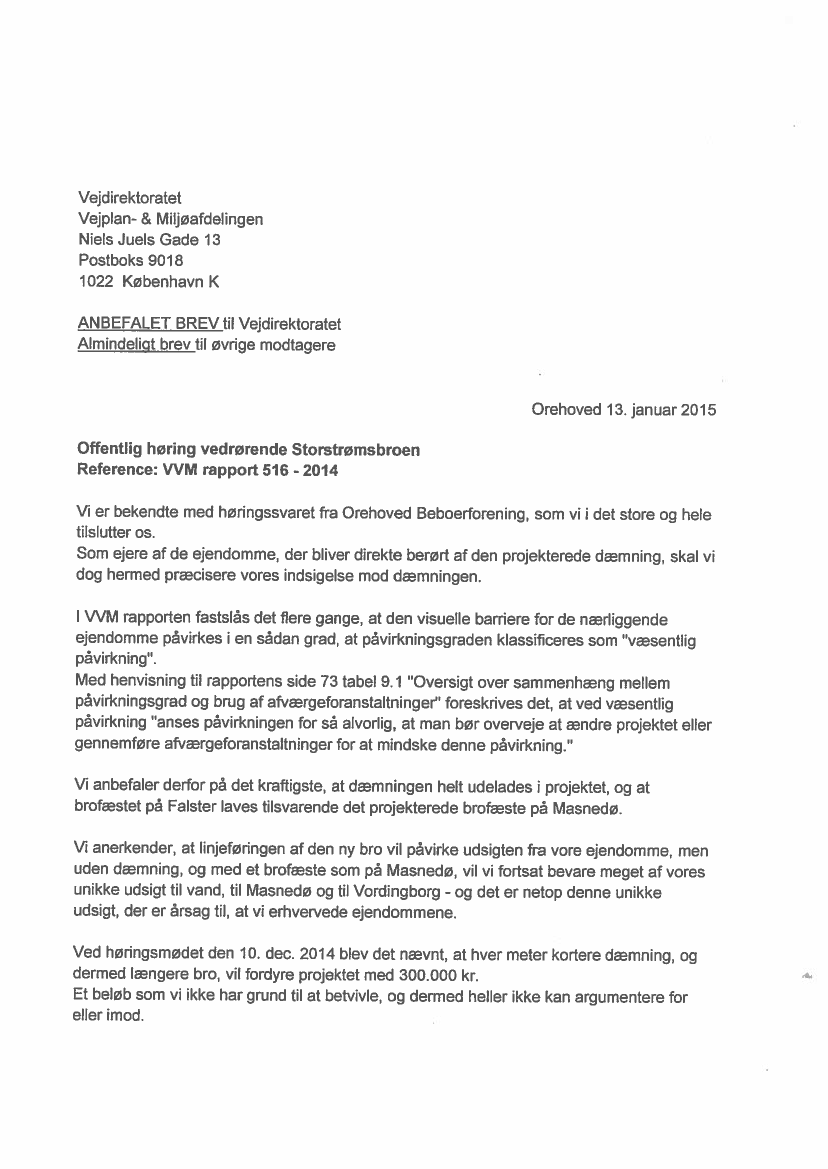 Vejdirektoratet
Vejplan- & Miljøafdelingen
Niels Juels Gade 13
Postboks 9018
1022 København K

ANBEFALET BREV til Vejdirektoratet
Almindeligt brev til øvrige modtagere

Orehoved 13. januar 2015

Offentlig høring vedrørende Storstrømsbroen
Reference: VVM rapport 516 - 2014

Vi er bekendte med høringssvaret fra Orehoved Beboerforening, som vi i det store og hele tilslutter os.
Som ejere af de ejendomme, der bliver direkte berørt af den projekterede dæmning, skal vi dog hermed præcisere vores indsigelse mod dæmningen.

I VVM rapporten fastslås det flere gange, at den visuelle barriere for de nærliggende ejendomme påvirkes i en sådan grad, at påvirkningsgraden klassificeres som "væsentlig påvirkning".
Med henvisning til rapportens side 73 tabel 9.1 "Oversigt over sammenhæng mellem påvirkningsgrad og brug af afværgeforanstaltninger" foreskrives det, at ved væsentlig påvirkning "anses påvirkningen for så alvorlig, at man bør overveje at ændre projektet eller gennemføre afværgeforanstaltninger for at mindske denne påvirkning."

Vi anbefaler derfor på det kraftigste, at dæmningen helt udelades i projektet, og at brofæstet på Falster laves tilsvarende det projekterede brofæste på Masnedø.

Vi anerkender, at linjeføringen af den ny bro vil påvirke udsigten fra vore ejendomme, men uden dæmning, og med et brofæste som på Masnedø, vil vi fortsat bevare meget af vores unikke udsigt til vand, til Masnedø og til Vordingborg - og det er netop denne unikke udsigt, der er årsag til, at vi erhvervede ejendommene.

Ved høringsmødet den 10. dec. 2014 blev det nævnt, at hver meter kortere dæmning, og dermed længere bro, vil fordyre projektet med 300.000 kr.
Et beløb som vi ikke har grund til at betvivle, og dermed heller ikke kan argumentere for eller imod.